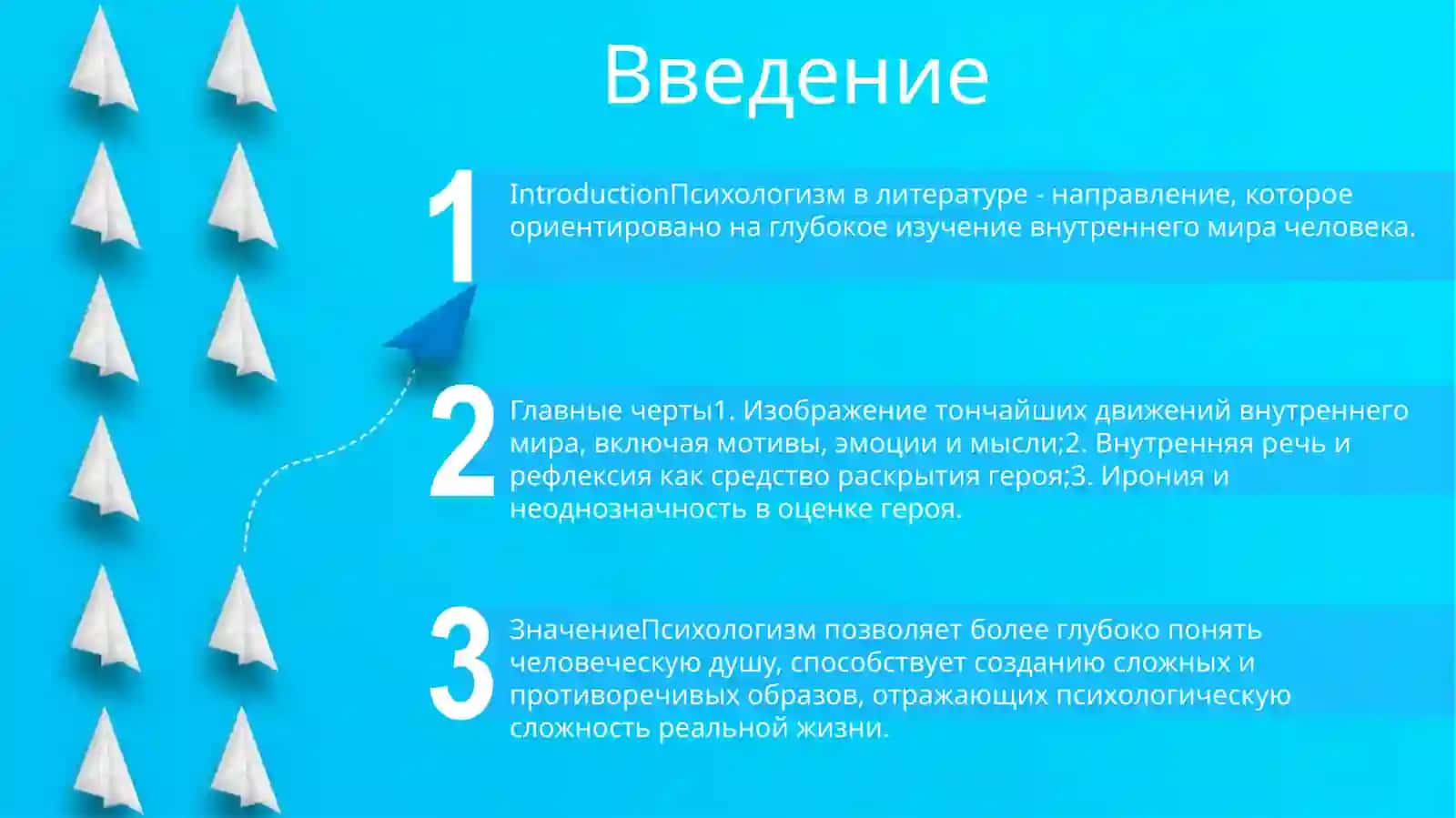 Введение

1

IntroductionПсихологизм в литературе - направление, которое ориентировано на глубокое изучение внутреннего мира человека.

2

Главные черты1. Изображение тончайших движений внутреннего мира, включая мотивы, эмоции и мысли;2. Внутренняя речь и рефлексия как средство раскрытия героя;3. Ирония и неоднозначность в оценке героя.

3

ЗначениеПсихологизм позволяет более глубоко понять человеческую душу, способствует созданию сложных и противоречивых образов, отражающих психологическую сложность реальной жизни.